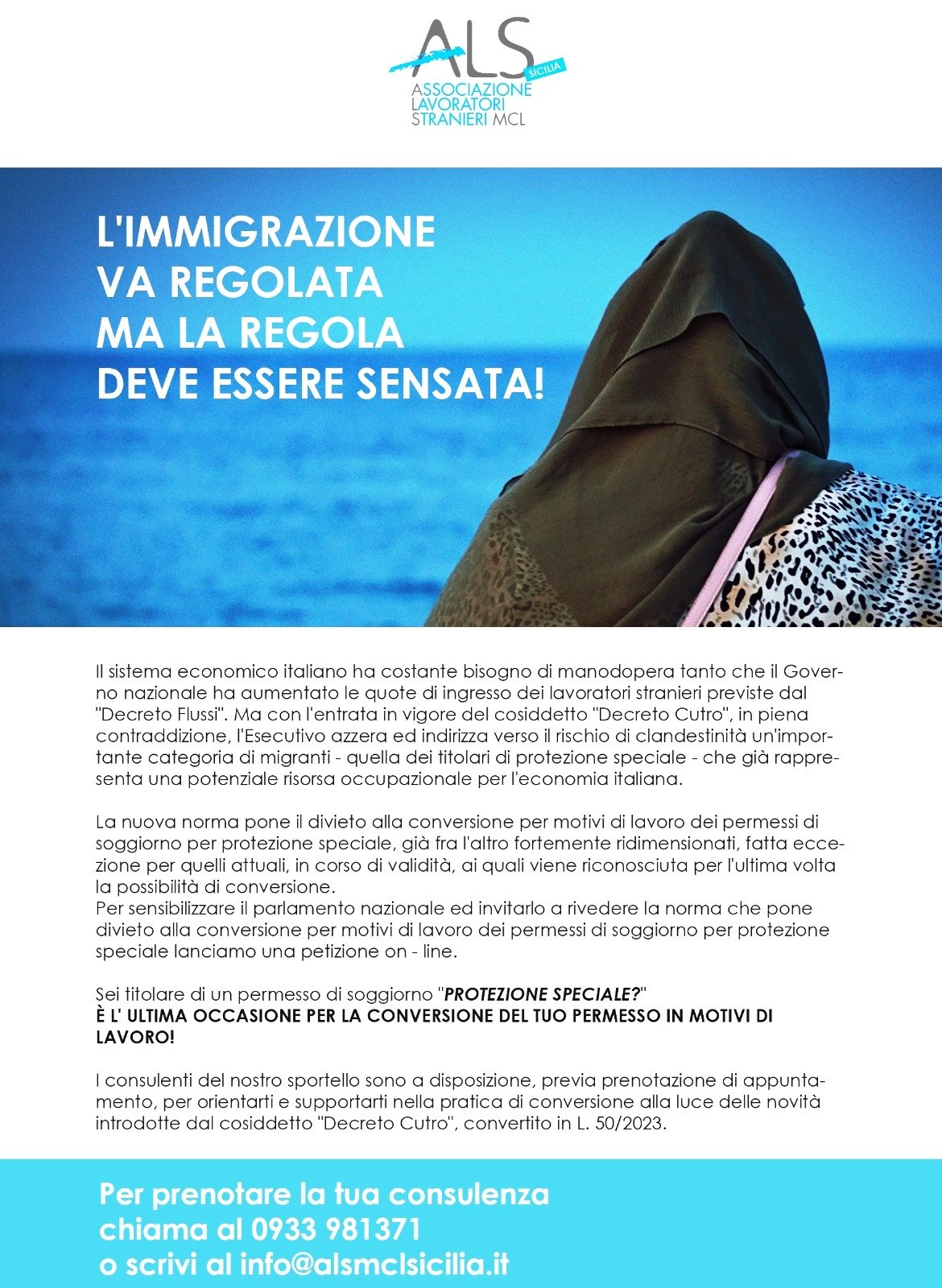 ALS
SICILIA
ASSOCIAZIONE
LAVORATORI
STRANIERI MCL

L'IMMIGRAZIONE
VA REGOLATA
MA LA REGOLA
DEVE ESSERE SENSATA!

Il sistema economico italiano ha costante bisogno di manodopera tanto che il Governo nazionale ha aumentato le quote di ingresso dei lavoratori stranieri previste dal "Decreto Flussi". Ma con l'entrata in vigore del cosiddetto "Decreto Cutro", in piena contraddizione, l'Esecutivo azzera ed indirizza verso il rischio di clandestinità un'importante categoria di migranti - quella dei titolari di protezione speciale - che già rappresenta una potenziale risorsa occupazionale per l'economia italiana.

La nuova norma pone il divieto alla conversione per motivi di lavoro dei permessi di soggiorno per protezione speciale, già fra l'altro fortemente ridimensionati, fatta eccezione per quelli attuali, in corso di validità, ai quali viene riconosciuta per l'ultima volta la possibilità di conversione.
Per sensibilizzare il parlamento nazionale ed invitarlo a rivedere la norma che pone divieto alla conversione per motivi di lavoro dei permessi di soggiorno per protezione speciale lanciamo una petizione on - line.

Sei titolare di un permesso di soggiorno "PROTEZIONE SPECIALE?"
È L' ULTIMA OCCASIONE PER LA CONVERSIONE DEL TUO PERMESSO IN MOTIVI DI LAVORO!

I consulenti del nostro sportello sono a disposizione, previa prenotazione di appuntamento, per orientarti e supportarti nella pratica di conversione alla luce delle novità introdotte dal cosiddetto "Decreto Cutro", convertito in L. 50/2023.

Per prenotare la tua consulenza
chiama al 0933 981371
o scrivi al info@alsmclsicilia.it